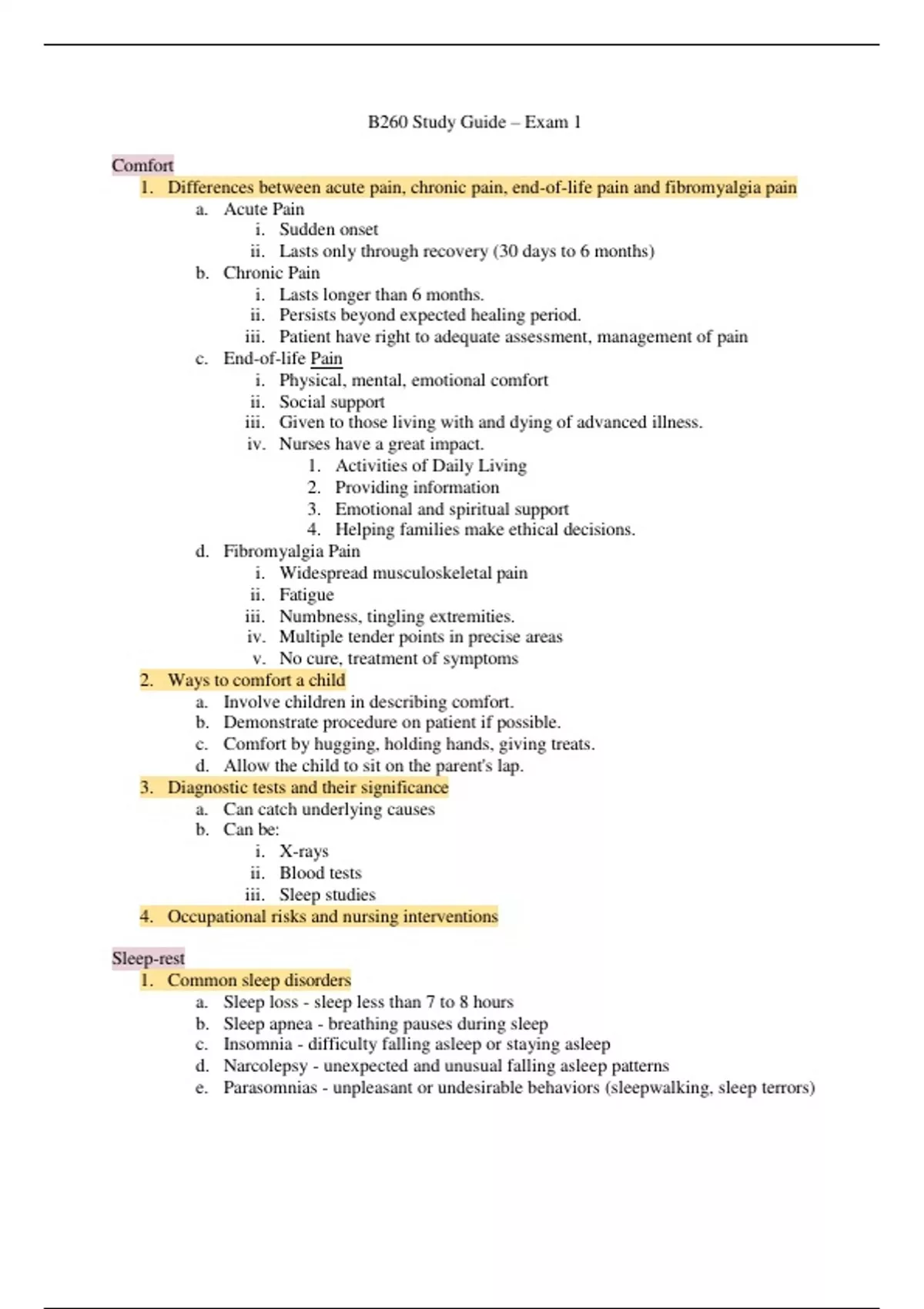 B260 Study Guide – Exam 1

Comfort

1. Differences between acute pain, chronic pain, end-of-life pain and fibromyalgia pain
   a. Acute Pain
      i. Sudden onset
      ii. Lasts only through recovery (30 days to 6 months)
   b. Chronic Pain
      i. Lasts longer than 6 months.
      ii. Persists beyond expected healing period.
      iii. Patient have right to adequate assessment, management of pain
   c. End-of-life Pain
      i. Physical, mental, emotional comfort
      ii. Social support
      iii. Given to those living with and dying of advanced illness.
      iv. Nurses have a great impact.
         1. Activities of Daily Living
         2. Providing information
         3. Emotional and spiritual support
         4. Helping families make ethical decisions.
   d. Fibromyalgia Pain
      i. Widespread musculoskeletal pain
      ii. Fatigue
      iii. Numbness, tingling extremities.
      iv. Multiple tender points in precise areas
      v. No cure, treatment of symptoms
2. Ways to comfort a child
   a. Involve children in describing comfort.
   b. Demonstrate procedure on patient if possible.
   c. Comfort by hugging, holding hands, giving treats.
   d. Allow the child to sit on the parent's lap.
3. Diagnostic tests and their significance
   a. Can catch underlying causes
   b. Can be:
      i. X-rays
      ii. Blood tests
      iii. Sleep studies
4. Occupational risks and nursing interventions

Sleep-rest

1. Common sleep disorders
   a. Sleep loss - sleep less than 7 to 8 hours
   b. Sleep apnea - breathing pauses during sleep
   c. Insomnia - difficulty falling asleep or staying asleep
   d. Narcolepsy - unexpected and unusual falling asleep patterns
   e. Parasomnias - unpleasant or undesirable behaviors (sleepwalking, sleep terrors)